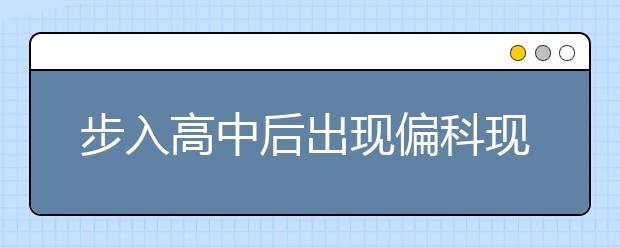 步入高中后出现偏科现